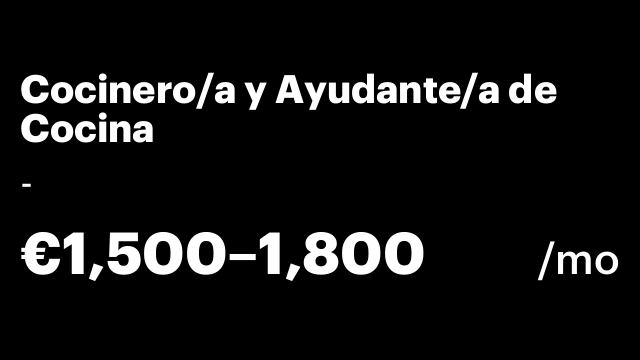 Cocinero/a y Ayudante/a de Cocina

-

€1,500–1,800 /mo